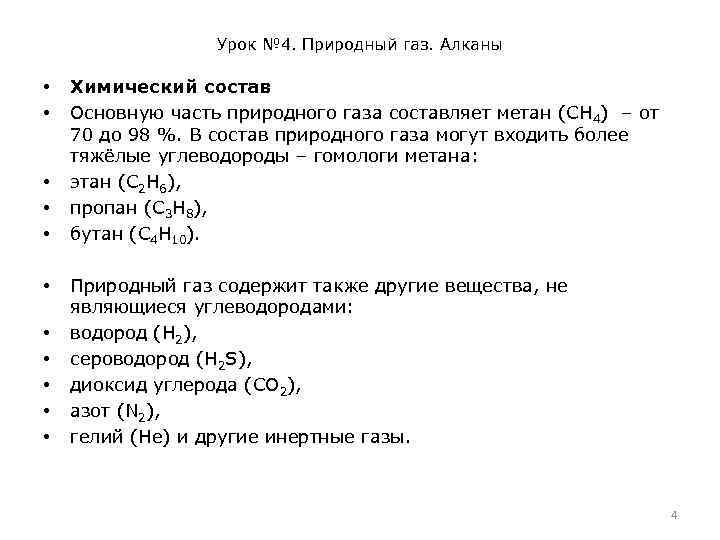 Урок №4. Природный газ. Алканы

• Химический состав
• Основную часть природного газа составляет метан ($CH_4$) – от 70 до 98 %. В состав природного газа могут входить более тяжёлые углеводороды – гомологи метана:
• этан ($C_2H_6$),
• пропан ($C_3H_8$),
• бутан ($C_4H_{10}$).

• Природный газ содержит также другие вещества, не являющиеся углеводородами:
• водород ($H_2$),
• сероводород ($H_2S$),
• диоксид углерода ($CO_2$),
• азот ($N_2$),
• гелий (He) и другие инертные газы.

4